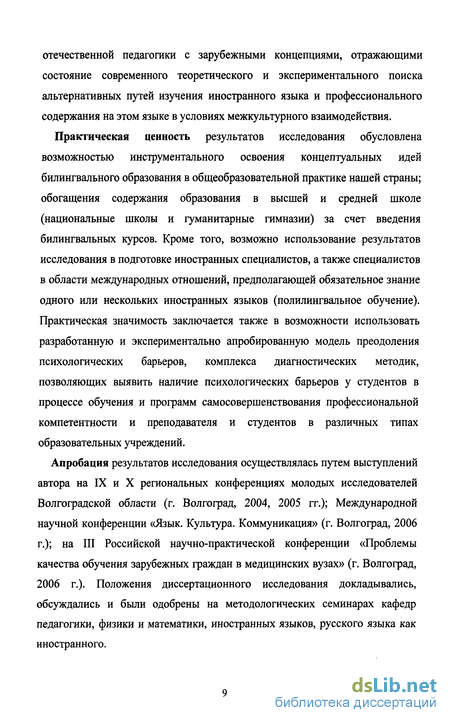 отечественной педагогики с зарубежными концепциями, отражающими состояние современного теоретического и экспериментального поиска альтернативных путей изучения иностранного языка и профессионального содержания на этом языке в условиях межкультурного взаимодействия.

Практическая ценность результатов исследования обусловлена возможностью инструментального освоения концептуальных идей билингвального образования в общеобразовательной практике нашей страны; обогащения содержания образования в высшей и средней школе (национальные школы и гуманитарные гимназии) за счет введения билингвальных курсов. Кроме того, возможно использование результатов исследования в подготовке иностранных специалистов, а также специалистов в области международных отношений, предполагающей обязательное знание одного или нескольких иностранных языков (полилингвальное обучение). Практическая значимость заключается также в возможности использовать разработанную и экспериментально апробированную модель преодоления психологических барьеров, комплекса диагностических методик, позволяющих выявить наличие психологических барьеров у студентов в процессе обучения и программ самосовершенствования профессиональной компетентности и преподавателя и студентов в различных типах образовательных учреждений.

Апробация результатов исследования осуществлялась путем выступлений автора на IX и X региональных конференциях молодых исследователей Волгоградской области (г. Волгоград, 2004, 2005 гг.); Международной научной конференции «Язык. Культура. Коммуникация» (г. Волгоград, 2006 г.); на III Российской научно-практической конференции «Проблемы качества обучения зарубежных граждан в медицинских вузах» (г. Волгоград, 2006 г.). Положения диссертационного исследования докладывались, обсуждались и были одобрены на методологических семинарах кафедр педагогики, физики и математики, иностранных языков, русского языка как иностранного.

9

dsLib.net
библиотека диссертаций